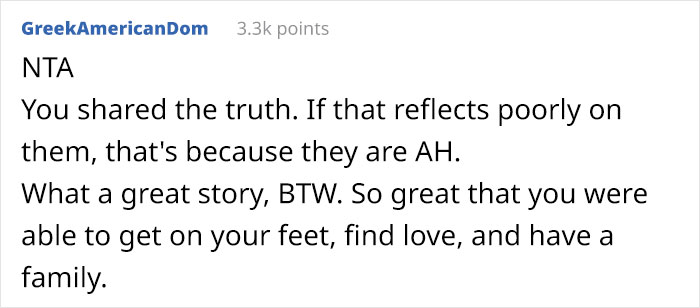 GreekAmericanDom 3.3k points

NTA
You shared the truth. If that reflects poorly on them, that's because they are AH.
What a great story, BTW. So great that you were able to get on your feet, find love, and have a family.